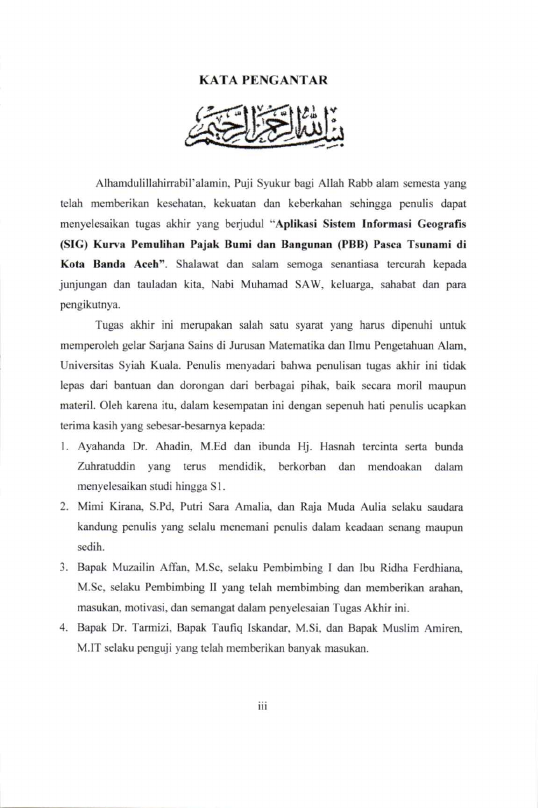 KATA PENGANTAR

بسم الله الرحمن الرحيم

Alhamdulillahirrabil'alamin, Puji Syukur bagi Allah Rabb alam semesta yang telah memberikan kesehatan, kekuatan dan keberkahan sehingga penulis dapat menyelesaikan tugas akhir yang berjudul "Aplikasi Sistem Informasi Geografis (SIG) Kurva Pemulihan Pajak Bumi dan Bangunan (PBB) Pasca Tsunami di Kota Banda Aceh". Shalawat dan salam semoga senantiasa tercurah kepada junjungan dan tauladan kita, Nabi Muhamad SAW, keluarga, sahabat dan para pengikutnya.

Tugas akhir ini merupakan salah satu syarat yang harus dipenuhi untuk memperoleh gelar Sarjana Sains di Jurusan Matematika dan Ilmu Pengetahuan Alam, Universitas Syiah Kuala. Penulis menyadari bahwa penulisan tugas akhir ini tidak lepas dari bantuan dan dorongan dari berbagai pihak, baik secara moril maupun materil. Oleh karena itu, dalam kesempatan ini dengan sepenuh hati penulis ucapkan terima kasih yang sebesar-besarnya kepada:

1. Ayahanda Dr. Ahadin, M.Ed dan ibunda Hj. Hasnah tercinta serta bunda Zuhratuddin yang terus mendidik, berkorban dan mendoakan dalam menyelesaikan studi hingga S1.

2. Mimi Kirana, S.Pd, Putri Sara Amalia, dan Raja Muda Aulia selaku saudara kandung penulis yang selalu menemani penulis dalam keadaan senang maupun sedih.

3. Bapak Muzailin Affan, M.Sc, selaku Pembimbing I dan Ibu Ridha Ferdhiana, M.Sc, selaku Pembimbing II yang telah membimbing dan memberikan arahan, masukan, motivasi, dan semangat dalam penyelesaian Tugas Akhir ini.

4. Bapak Dr. Tarmizi, Bapak Taufiq Iskandar, M.Si, dan Bapak Muslim Amiren, M.IT selaku penguji yang telah memberikan banyak masukan.

iii